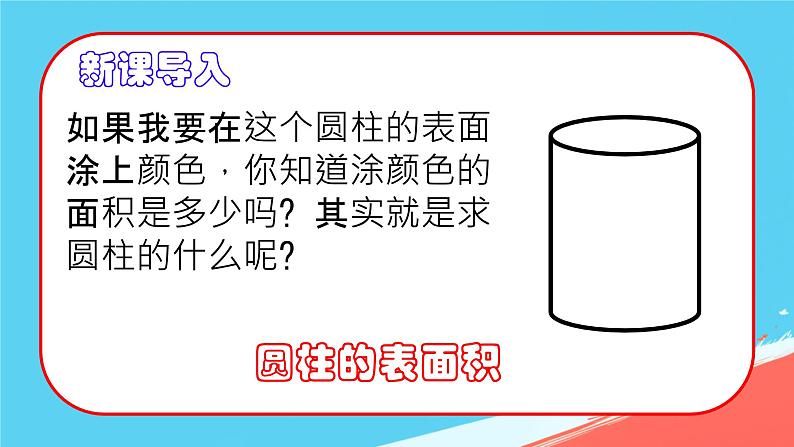 新课导入

如果我要在这个圆柱的表面涂上颜色，你知道涂颜色的面积是多少吗？其实就是求圆柱的什么呢？

圆柱的表面积